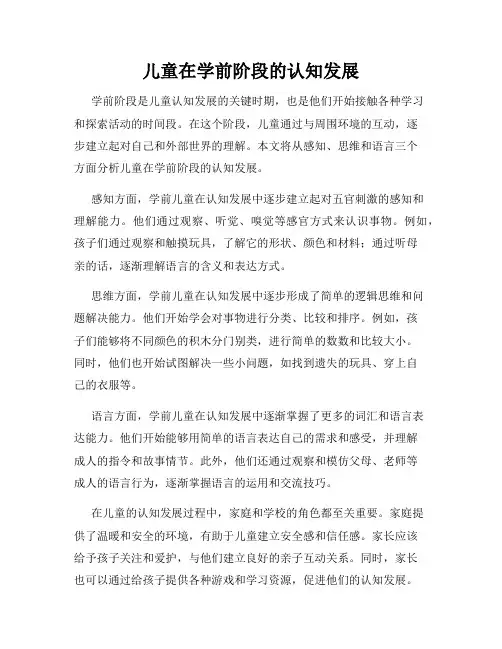 儿童在学前阶段的认知发展

学前阶段是儿童认知发展的关键时期，也是他们开始接触各种学习和探索活动的时间段。在这个阶段，儿童通过与周围环境的互动，逐步建立起对自己和外部世界的理解。本文将从感知、思维和语言三个方面分析儿童在学前阶段的认知发展。

感知方面，学前儿童在认知发展中逐步建立起对五官刺激的感知和理解能力。他们通过观察、听觉、嗅觉等感官方式来认识事物。例如，孩子们通过观察和触摸玩具，了解它的形状、颜色和材料；通过听母亲的话，逐渐理解语言的含义和表达方式。

思维方面，学前儿童在认知发展中逐步形成了简单的逻辑思维和问题解决能力。他们开始学会对事物进行分类、比较和排序。例如，孩子们能够将不同颜色的积木分门别类，进行简单的数数和比较大小。同时，他们也开始试图解决一些小问题，如找到遗失的玩具、穿上自己的衣服等。

语言方面，学前儿童在认知发展中逐渐掌握了更多的词汇和语言表达能力。他们开始能够用简单的语言表达自己的需求和感受，并理解成人的指令和故事情节。此外，他们还通过观察和模仿父母、老师等成人的语言行为，逐渐掌握语言的运用和交流技巧。

在儿童的认知发展过程中，家庭和学校的角色都至关重要。家庭提供了温暖和安全的环境，有助于儿童建立安全感和信任感。家长应该给予孩子关注和爱护，与他们建立良好的亲子互动关系。同时，家长也可以通过给孩子提供各种游戏和学习资源，促进他们的认知发展。